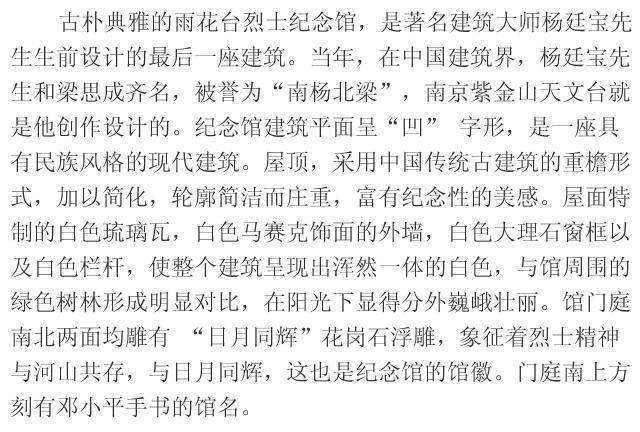 古朴典雅的雨花台烈士纪念馆，是著名建筑大师杨廷宝先生生前设计的最后一座建筑。当年，在中国建筑界，杨廷宝先生和梁思成齐名，被誉为“南杨北梁”，南京紫金山天文台就是他创作设计的。纪念馆建筑平面呈“凹”字形，是一座具有民族风格的现代建筑。屋顶，采用中国传统古建筑的重檐形式，加以简化，轮廓简洁而庄重，富有纪念性的美感。屋面特制的白色琉璃瓦，白色马赛克饰面的外墙，白色大理石窗框以及白色栏杆，使整个建筑呈现出浑然一体的白色，与馆周围的绿色树林形成明显对比，在阳光下显得分外巍峨壮丽。馆门庭南北两面均雕有“日月同辉”花岗石浮雕，象征着烈士精神与河山共存，与日月同辉，这也是纪念馆的馆徽。门庭南上方刻有邓小平手书的馆名。